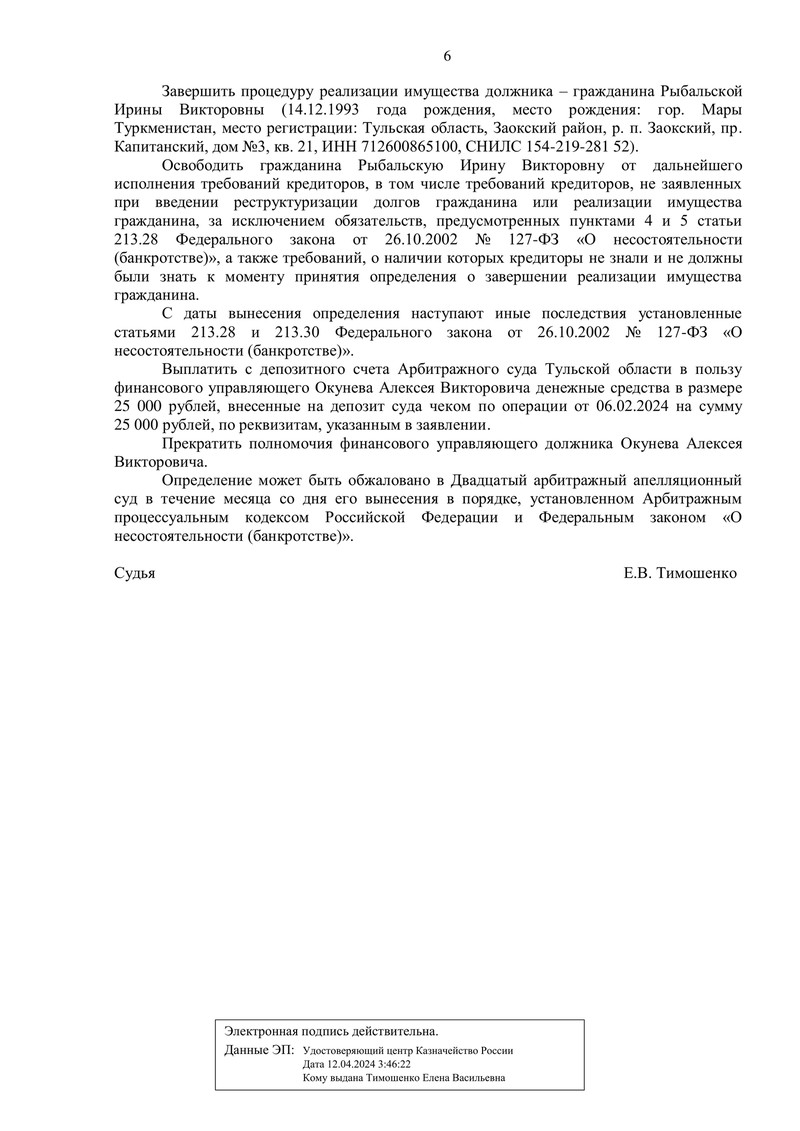 6

Завершить процедуру реализации имущества должника – гражданина Рыбальской Ирины Викторовны (14.12.1993 года рождения, место рождения: гор. Мары Туркменистан, место регистрации: Тульская область, Заокский район, р. п. Заокский, пр. Капитанский, дом №3, кв. 21, ИНН 712600865100, СНИЛС 154-219-281 52).

Освободить гражданина Рыбальскую Ирину Викторовну от дальнейшего исполнения требований кредиторов, в том числе требований кредиторов, не заявленных при введении реструктуризации долгов гражданина или реализации имущества гражданина, за исключением обязательств, предусмотренных пунктами 4 и 5 статьи 213.28 Федерального закона от 26.10.2002 № 127-ФЗ «О несостоятельности (банкротстве)», а также требований, о наличии которых кредиторы не знали и не должны были знать к моменту принятия определения о завершении реализации имущества гражданина.

С даты вынесения определения наступают иные последствия установленные статьями 213.28 и 213.30 Федерального закона от 26.10.2002 № 127-ФЗ «О несостоятельности (банкротстве)».

Выплатить с депозитного счета Арбитражного суда Тульской области в пользу финансового управляющего Окунева Алексея Викторовича денежные средства в размере 25 000 рублей, внесенные на депозит суда чеком по операции от 06.02.2024 на сумму 25 000 рублей, по реквизитам, указанным в заявлении.

Прекратить полномочия финансового управляющего должника Окунева Алексея Викторовича.

Определение может быть обжаловано в Двадцатый арбитражный апелляционный суд в течение месяца со дня его вынесения в порядке, установленном Арбитражным процессуальным кодексом Российской Федерации и Федеральным законом «О несостоятельности (банкротстве)».

Судья Е.В. Тимошенко

Электронная подпись действительна.
Данные ЭП: Удостоверяющий центр Казначейство России
Дата 12.04.2024 3:46:22
Кому выдана Тимошенко Елена Васильевна